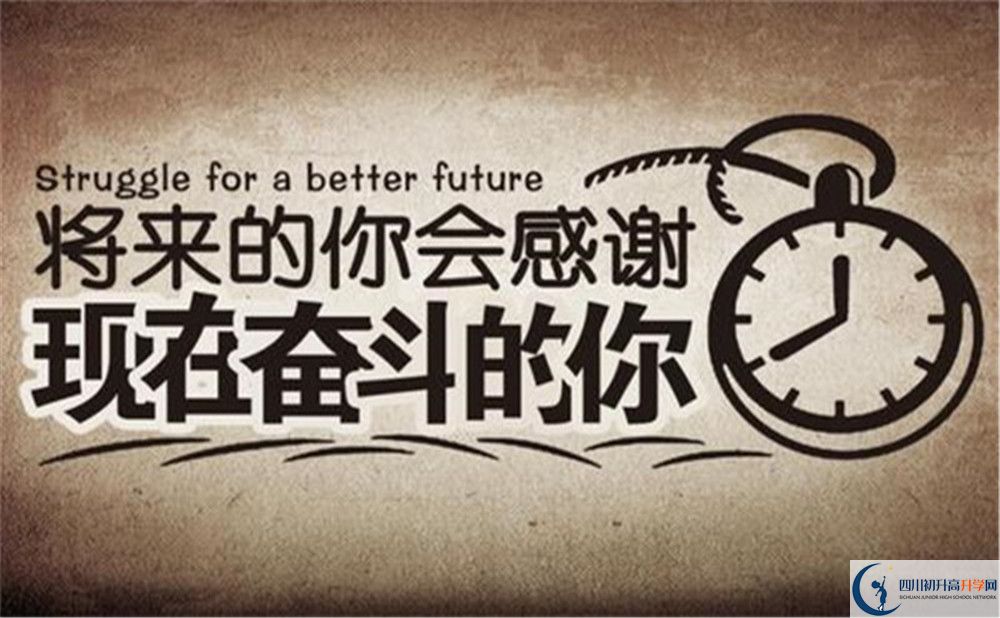 Struggle for a better future
将来的你会感谢
现在奋斗的你

四川初升高升学网
SICHUAN JUNIOR HIGH SCHOOL NETWORK